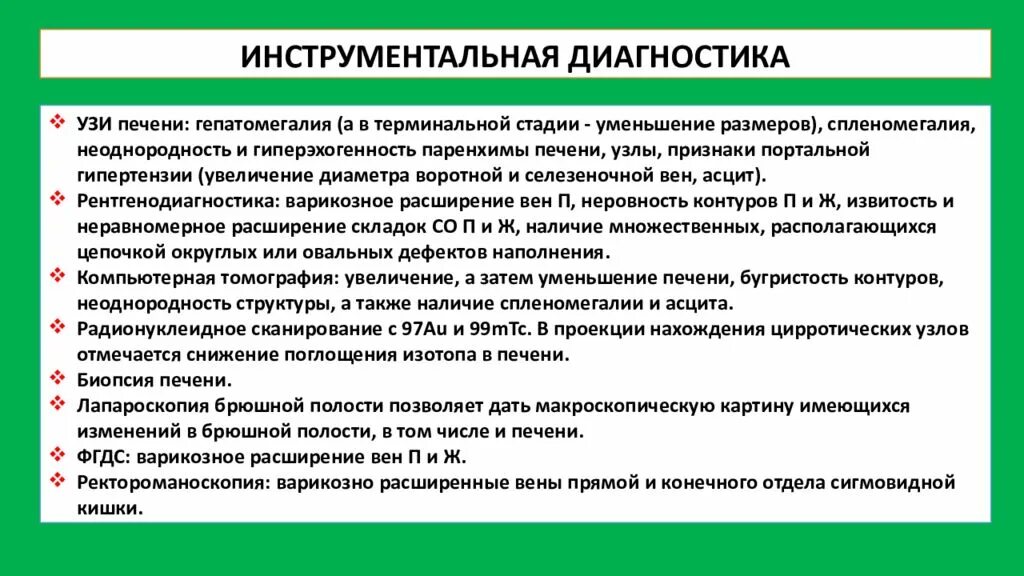 ИНСТРУМЕНТАЛЬНАЯ ДИАГНОСТИКА

❖ УЗИ печени: гепатомегалия (а в терминальной стадии - уменьшение размеров), спленомегалия, неоднородность и гиперэхогенность паренхимы печени, узлы, признаки портальной гипертензии (увеличение диаметра воротной и селезеночной вен, асцит).
❖ Рентгенодиагностика: варикозное расширение вен П, неровность контуров П и Ж, извитость и неравномерное расширение складок СО П и Ж, наличие множественных, располагающихся цепочкой округлых или овальных дефектов наполнения.
❖ Компьютерная томография: увеличение, а затем уменьшение печени, бугристость контуров, неоднородность структуры, а также наличие спленомегалии и асцита.
❖ Радионуклеидное сканирование с 97Au и 99mTc. В проекции нахождения цирротических узлов отмечается снижение поглощения изотопа в печени.
❖ Биопсия печени.
❖ Лапароскопия брюшной полости позволяет дать макроскопическую картину имеющихся изменений в брюшной полости, в том числе и печени.
❖ ФГДС: варикозное расширение вен П и Ж.
❖ Ректороманоскопия: варикозно расширенные вены прямой и конечного отдела сигмовидной кишки.